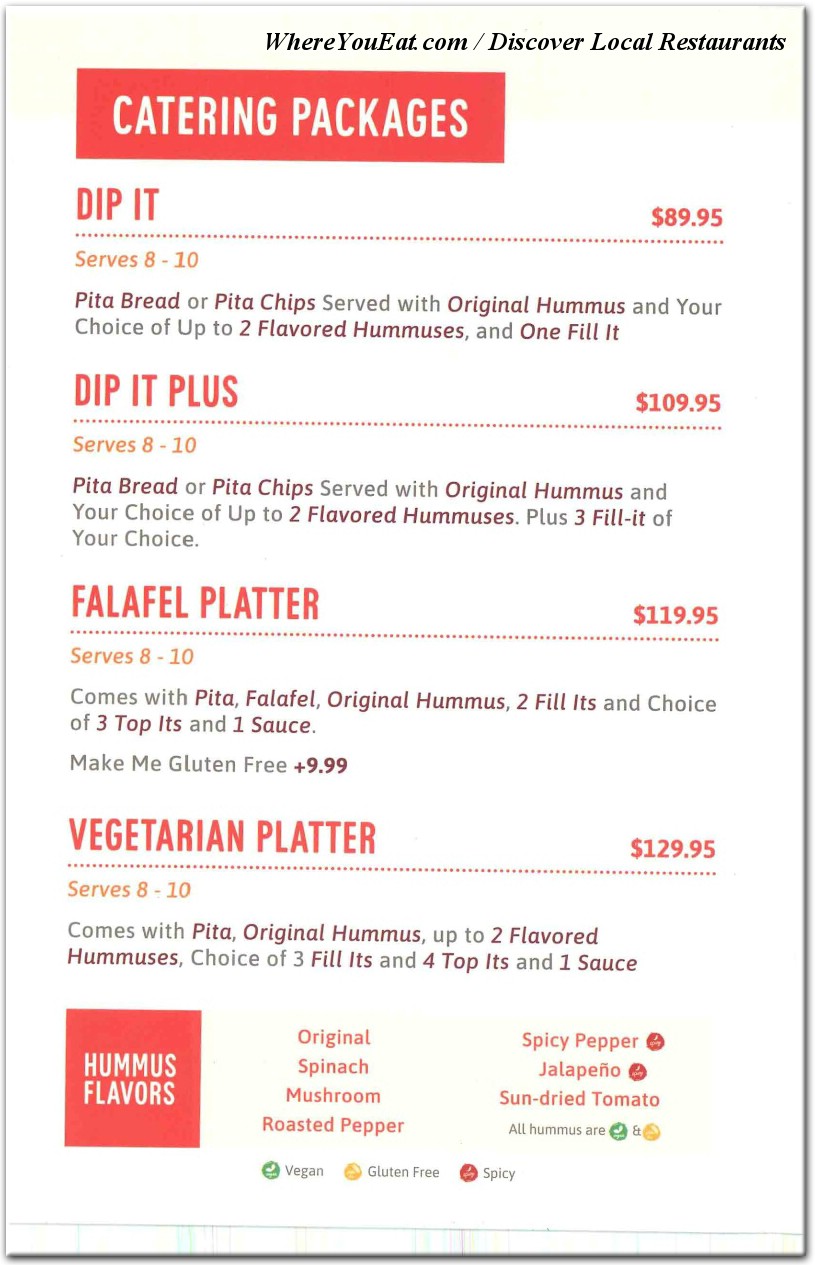 WhereYouEat.com / Discover Local Restaurants

CATERING PACKAGES

DIP IT
$89.95
Serves 8 - 10

Pita Bread or Pita Chips Served with Original Hummus and Your Choice of Up to 2 Flavored Hummuses, and One Fill It

DIP IT PLUS
$109.95
Serves 8 - 10

Pita Bread or Pita Chips Served with Original Hummus and Your Choice of Up to 2 Flavored Hummuses. Plus 3 Fill-it of Your Choice.

FALAFEL PLATTER
$119.95
Serves 8 - 10

Comes with Pita, Falafel, Original Hummus, 2 Fill Its and Choice of 3 Top Its and 1 Sauce.

Make Me Gluten Free +9.99

VEGETARIAN PLATTER
$129.95
Serves 8 - 10

Comes with Pita, Original Hummus, up to 2 Flavored Hummuses, Choice of 3 Fill Its and 4 Top Its and 1 Sauce

HUMMUS FLAVORS

Original
Spinach
Mushroom
Roasted Pepper

Spicy Pepper
Jalapeño
Sun-dried Tomato
All hummus are &

Vegan Gluten Free Spicy